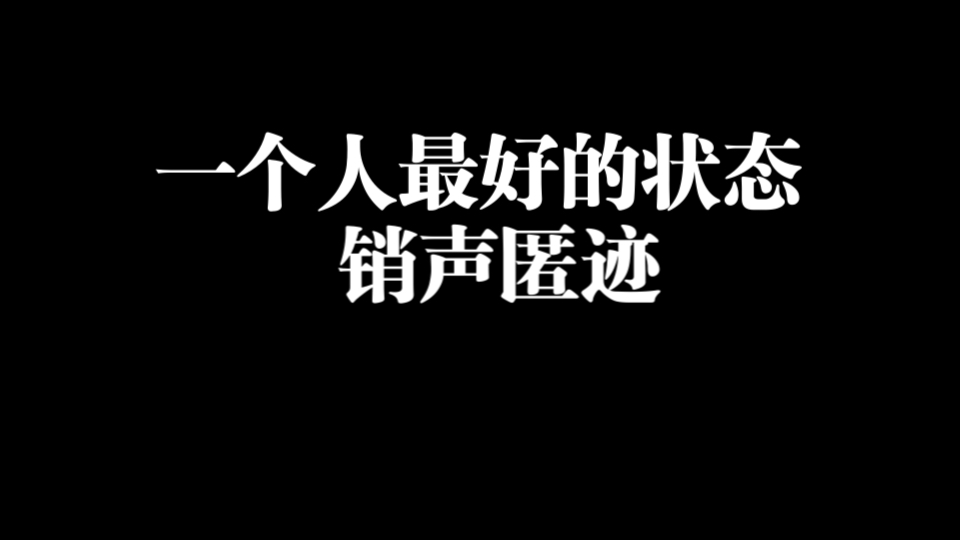 一个人最好的状态
销声匿迹